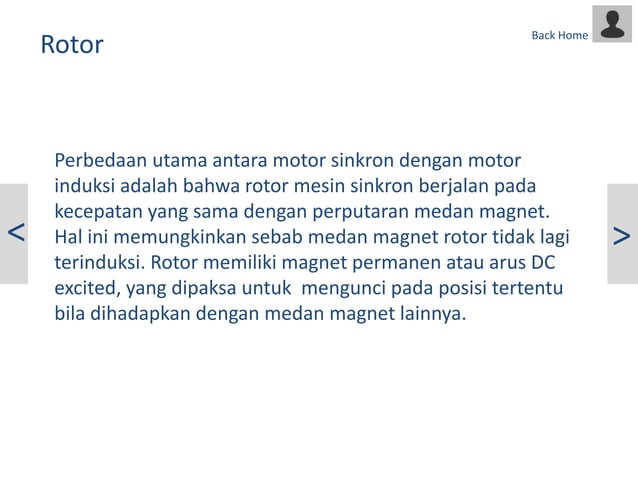 Rotor

Back Home

<

Perbedaan utama antara motor sinkron dengan motor induksi adalah bahwa rotor mesin sinkron berjalan pada kecepatan yang sama dengan perputaran medan magnet. Hal ini memungkinkan sebab medan magnet rotor tidak lagi terinduksi. Rotor memiliki magnet permanen atau arus DC excited, yang dipaksa untuk mengunci pada posisi tertentu bila dihadapkan dengan medan magnet lainnya.

>